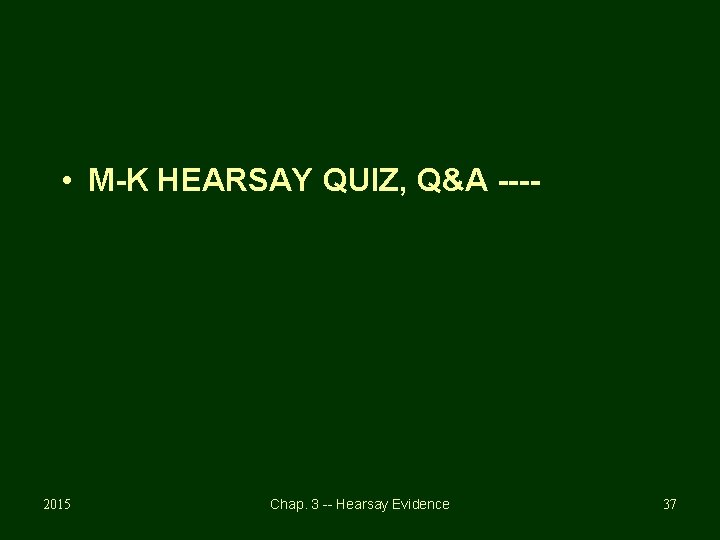 • M-K HEARSAY QUIZ, Q&A ----

2015

Chap. 3 -- Hearsay Evidence

37